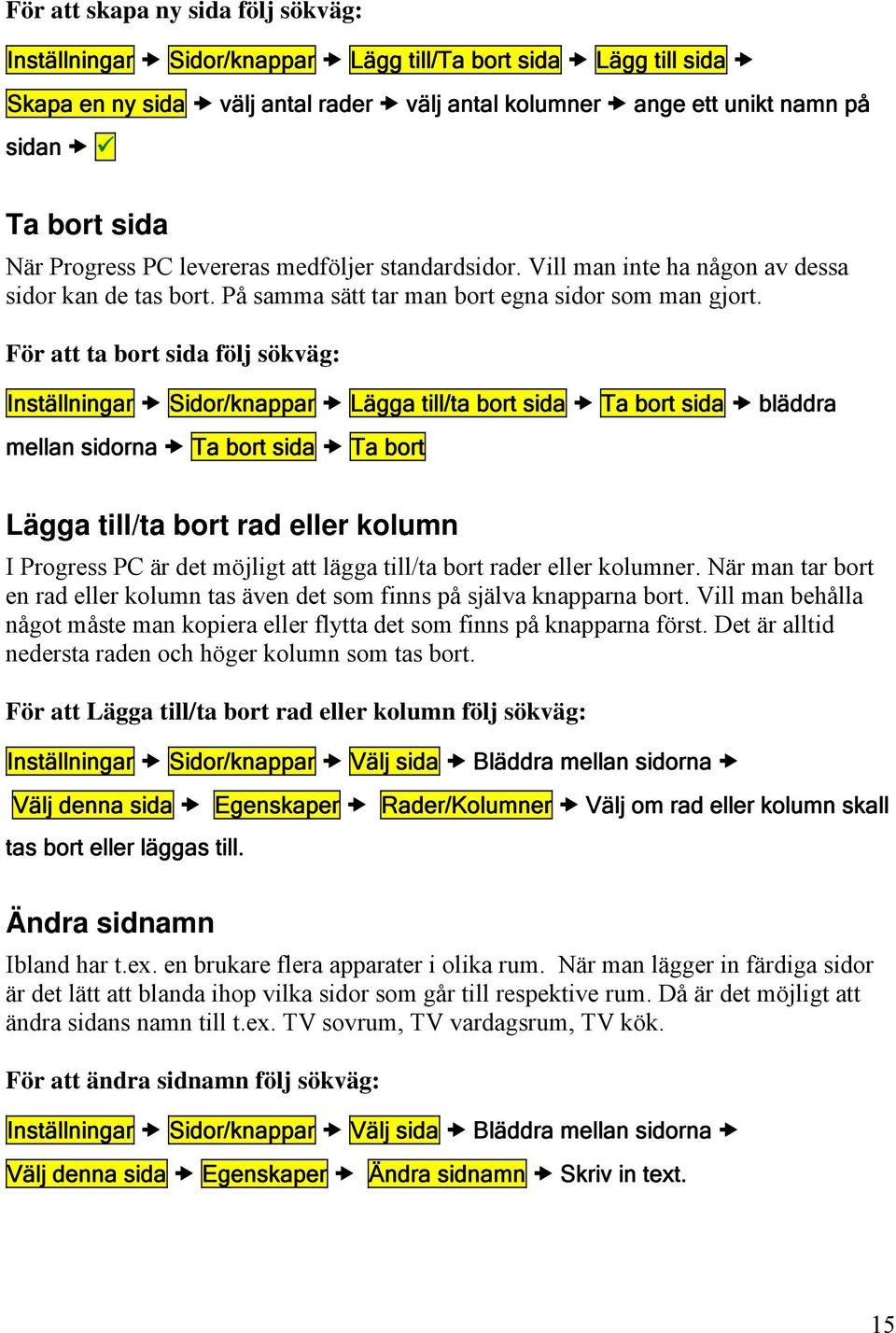 För att skapa ny sida följ sökväg:

Inställningar → Sidor/knappar → Lägg till/Ta bort sida → Lägg till sida → Skapa en ny sida → välj antal rader → välj antal kolumner → ange ett unikt namn på sidan → ✓

Ta bort sida

När Progress PC levereras medföljer standardsidor. Vill man inte ha någon av dessa sidor kan de tas bort. På samma sätt tar man bort egna sidor som man gjort.

För att ta bort sida följ sökväg:

Inställningar → Sidor/knappar → Lägga till/ta bort sida → Ta bort sida → bläddra mellan sidorna → Ta bort sida → Ta bort

Lägga till/ta bort rad eller kolumn

I Progress PC är det möjligt att lägga till/ta bort rader eller kolumner. När man tar bort en rad eller kolumn tas även det som finns på själva knapparna bort. Vill man behålla något måste man kopiera eller flytta det som finns på knapparna först. Det är alltid nedersta raden och höger kolumn som tas bort.

För att Lägga till/ta bort rad eller kolumn följ sökväg:

Inställningar → Sidor/knappar → Välj sida → Bläddra mellan sidorna → Välj denna sida → Egenskaper → Rader/Kolumner → Välj om rad eller kolumn skall tas bort eller läggas till.

Ändra sidnamn

Ibland har t.ex. en brukare flera apparater i olika rum. När man lägger in färdiga sidor är det lätt att blanda ihop vilka sidor som går till respektive rum. Då är det möjligt att ändra sidans namn till t.ex. TV sovrum, TV vardagsrum, TV kök.

För att ändra sidnamn följ sökväg:

Inställningar → Sidor/knappar → Välj sida → Bläddra mellan sidorna → Välj denna sida → Egenskaper → Ändra sidnamn → Skriv in text.

15